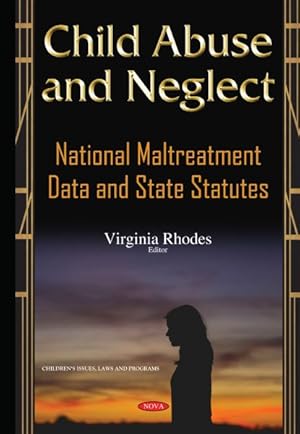 Child Abuse and Neglect

National Maltreatment Data and State Statutes

Virginia Rhodes
Editor

CHILDREN'S ISSUES, LAWS AND PROGRAMS

NOVA